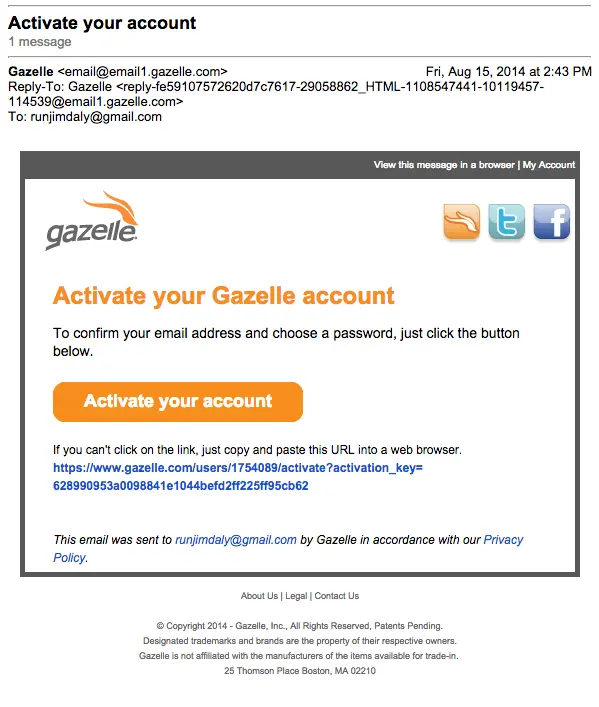 Activate your account
1 message

Gazelle <email@email1.gazelle.com> Fri, Aug 15, 2014 at 2:43 PM
Reply-To: Gazelle <reply-fe59107572620d7c7617-29058862_HTML-1108547441-10119457-114539@email1.gazelle.com>
To: runjimdaly@gmail.com

View this message in a browser | My Account

gazelle

Activate your Gazelle account

To confirm your email address and choose a password, just click the button below.

Activate your account

If you can't click on the link, just copy and paste this URL into a web browser.
https://www.gazelle.com/users/1754089/activate?activation_key=628990953a0098841e1044befd2ff225ff95cb62

This email was sent to runjimdaly@gmail.com by Gazelle in accordance with our Privacy Policy.

About Us | Legal | Contact Us

© Copyright 2014 - Gazelle, Inc., All Rights Reserved, Patents Pending.
Designated trademarks and brands are the property of their respective owners.
Gazelle is not affiliated with the manufacturers of the items available for trade-in.
25 Thomson Place Boston, MA 02210